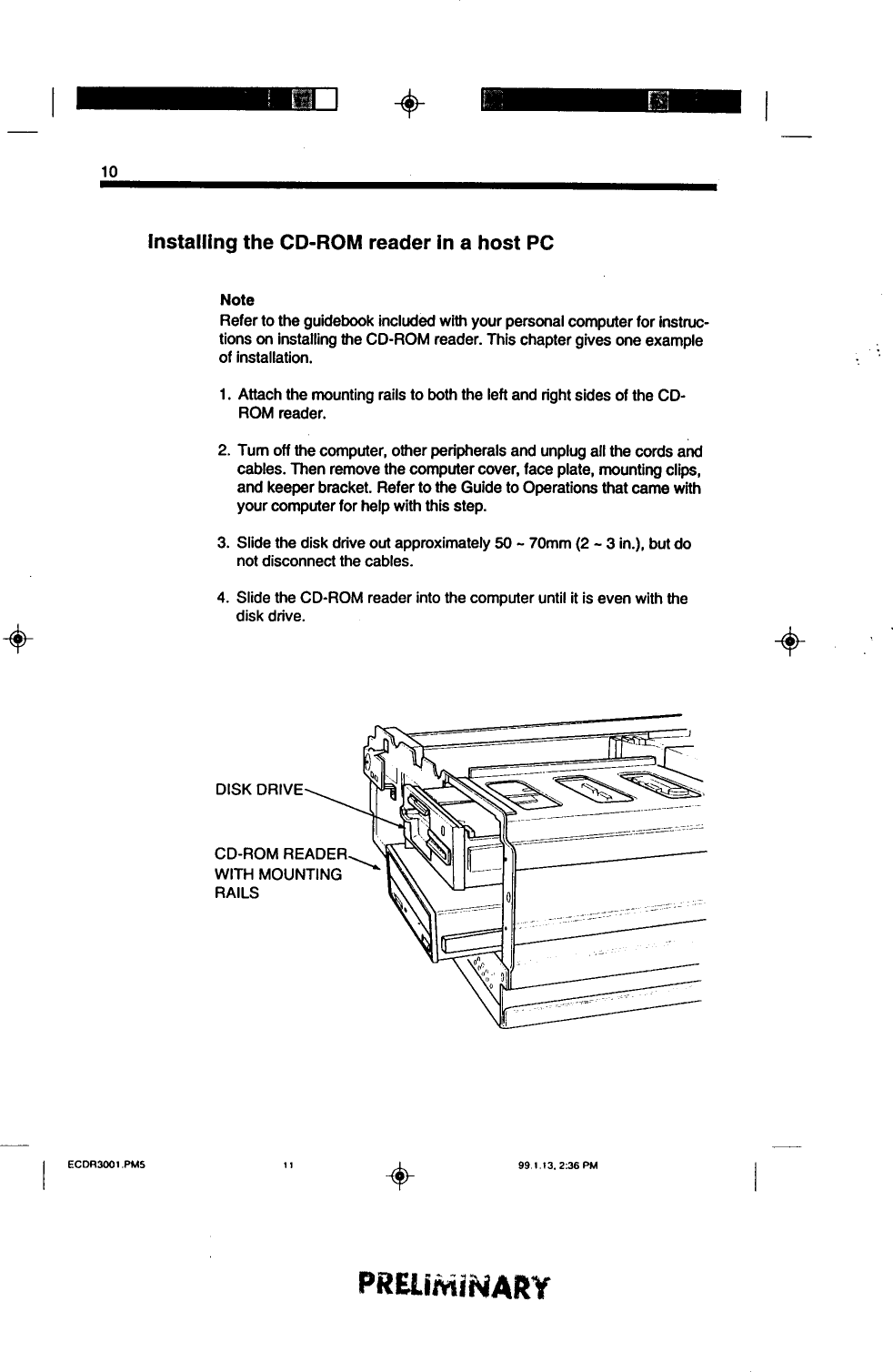 10

Installing the CD-ROM reader in a host PC

Note
Refer to the guidebook included with your personal computer for instructions on installing the CD-ROM reader. This chapter gives one example of installation.

1. Attach the mounting rails to both the left and right sides of the CD-ROM reader.

2. Turn off the computer, other peripherals and unplug all the cords and cables. Then remove the computer cover, face plate, mounting clips, and keeper bracket. Refer to the Guide to Operations that came with your computer for help with this step.

3. Slide the disk drive out approximately 50 ~ 70mm (2 ~ 3 in.), but do not disconnect the cables.

4. Slide the CD-ROM reader into the computer until it is even with the disk drive.

DISK DRIVE

CD-ROM READER WITH MOUNTING RAILS

ECDR3001.PM5 11 99.1.13, 2:36 PM

PRELIMINARY